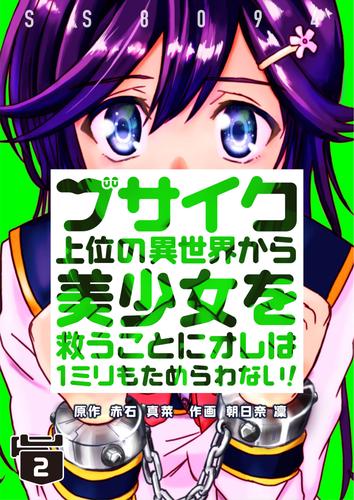 SS8094

ブサイク上位の異世界から美少女を救うことにオレは1ミリもためらわない!

原作 赤石 真菜 作画 朝日奈 凜

2